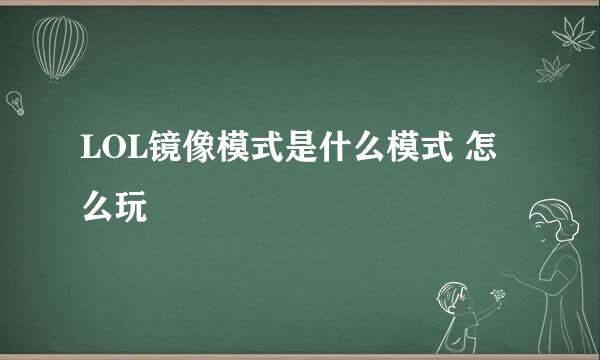 LOL镜像模式是什么模式 怎么玩